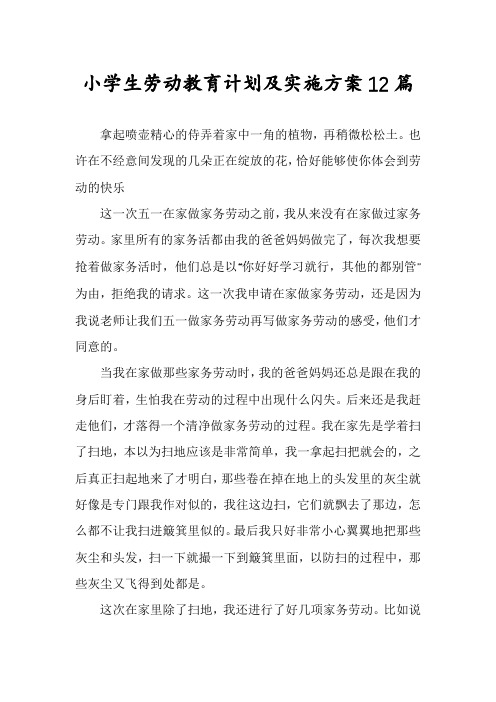 小学生劳动教育计划及实施方案12篇

拿起喷壶精心的侍弄着家中一角的植物，再稍微松松土。也许在不经意间发现的几朵正在绽放的花，恰好能够使你体会到劳动的快乐

这一次五一在家做家务劳动之前，我从来没有在家做过家务劳动。家里所有的家务活都由我的爸爸妈妈做完了，每次我想要抢着做家务活时，他们总是以“你好好学习就行，其他的都别管”为由，拒绝我的请求。这一次我申请在家做家务劳动，还是因为我说老师让我们五一做家务劳动再写做家务劳动的感受，他们才同意的。

当我在家做那些家务劳动时，我的爸爸妈妈还总是跟在我的身后盯着，生怕我在劳动的过程中出现什么闪失。后来还是我赶走他们，才落得一个清净做家务劳动的过程。我在家先是学着扫了扫地，本以为扫地应该是非常简单，我一拿起扫把就会的，之后真正扫起地来了才明白，那些卷在掉在地上的头发里的灰尘就好像是专门跟我作对似的，我往这边扫，它们就飘去了那边，怎么都不让我扫进簸箕里似的。最后我只好非常小心翼翼地把那些灰尘和头发，扫一下就撮一下到簸箕里面，以防扫的过程中，那些灰尘又飞得到处都是。

这次在家里除了扫地，我还进行了好几项家务劳动。比如说